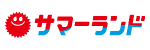 サマーランド